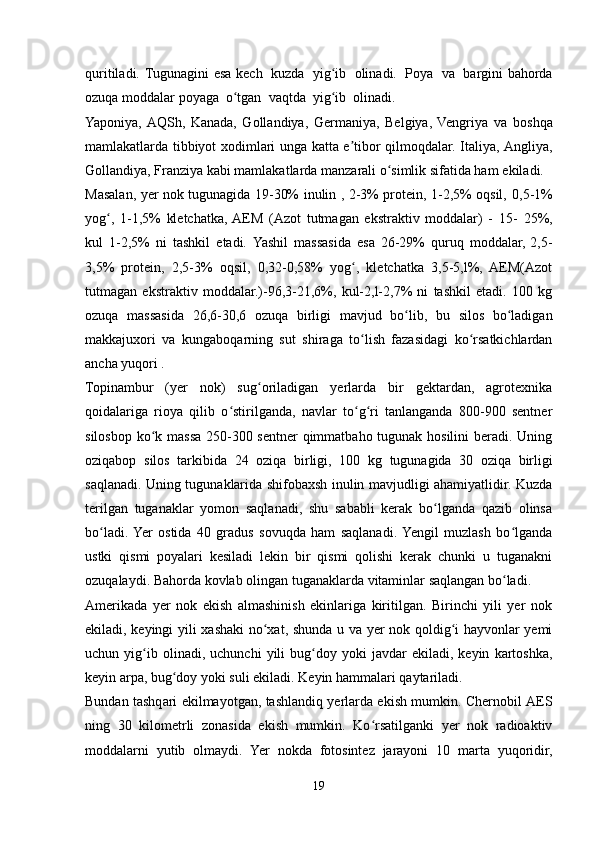 quritiladi. Tugunagini esa kech kuzda yig‘ib olinadi. Poya va bargini bahorda ozuqa moddalar poyaga o‘tgan vaqtda yig‘ib olinadi.

Yaponiya, AQSh, Kanada, Gollandiya, Germaniya, Belgiya, Vengriya va boshqa mamlakatlarda tibbiyot xodimlari unga katta e’tibor qilmoqdalar. Italiya, Angliya, Gollandiya, Franziya kabi mamlakatlarda manzarali o‘simlik sifatida ham ekiladi.

Masalan, yer nok tugunagida 19-30% inulin , 2-3% protein, 1-2,5% oqsil, 0,5-1% yog‘, 1-1,5% kletchatka, AEM (Azot tutmagan ekstraktiv moddalar) - 15- 25%, kul 1-2,5% ni tashkil etadi. Yashil massasida esa 26-29% quruq moddalar, 2,5-3,5% protein, 2,5-3% oqsil, 0,32-0,58% yog‘, kletchatka 3,5-5,l%, AEM(Azot tutmagan ekstraktiv moddalar.)-96,3-21,6%, kul-2,l-2,7% ni tashkil etadi. 100 kg ozuqa massasida 26,6-30,6 ozuqa birligi mavjud bo‘lib, bu silos bo‘ladigan makkajuxori va kungaboqarning sut shiraga to‘lish fazasidagi ko‘rsatkichlardan ancha yuqori .

Topinambur (yer nok) sug‘oriladigan yerlarda bir gektardan, agrotexnika qoidalariga rioya qilib o‘stirilganda, navlar to‘g‘ri tanlanganda 800-900 sentner silosbop ko‘k massa 250-300 sentner qimmatbaho tugunak hosilini beradi. Uning oziqabop silos tarkibida 24 oziqa birligi, 100 kg tugunagida 30 oziqa birligi saqlanadi. Uning tugunaklarida shifobaxsh inulin mavjudligi ahamiyatlidir. Kuzda terilgan tuganaklar yomon saqlanadi, shu sababli kerak bo‘lganda qazib olinsa bo‘ladi. Yer ostida 40 gradus sovuqda ham saqlanadi. Yengil muzlash bo‘lganda ustki qismi poyalari kesiladi lekin bir qismi qolishi kerak chunki u tuganakni ozuqalaydi. Bahorda kovlab olingan tuganaklarda vitaminlar saqlangan bo‘ladi.

Amerikada yer nok ekish almashinish ekinlariga kiritilgan. Birinchi yili yer nok ekiladi, keyingi yili xashaki no‘xat, shunda u va yer nok qoldig‘i hayvonlar yemi uchun yig‘ib olinadi, uchunchi yili bug‘doy yoki javdar ekiladi, keyin kartoshka, keyin arpa, bug‘doy yoki suli ekiladi. Keyin hammalari qaytariladi.

Bundan tashqari ekilmayotgan, tashlandiq yerlarda ekish mumkin. Chernobil AES ning 30 kilometrli zonasida ekish mumkin. Ko‘rsatilganki yer nok radioaktiv moddalarni yutib olmaydi. Yer nokda fotosintez jarayoni 10 marta yuqoridir,

19